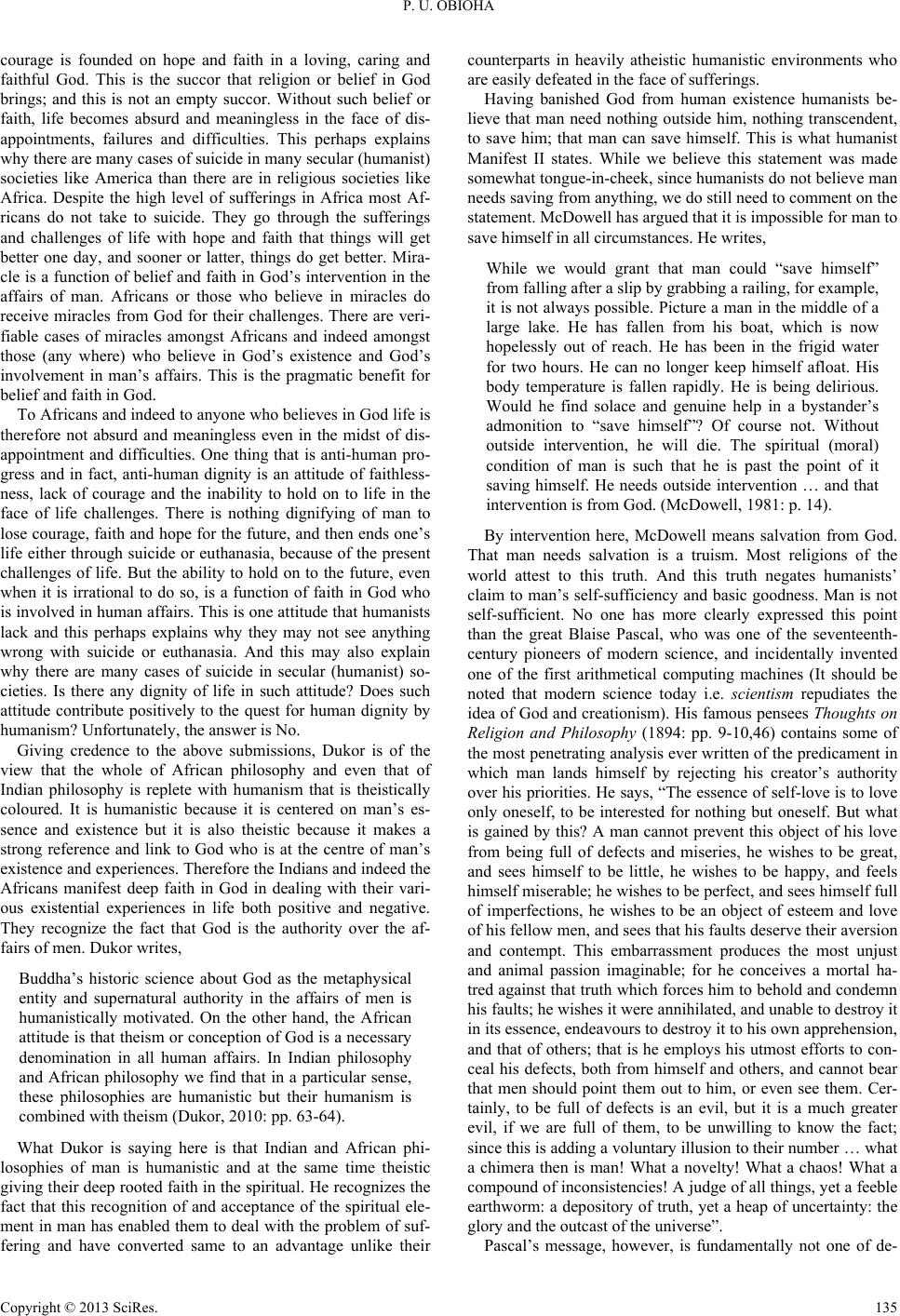 P. U. OBIOHA

courage is founded on hope and faith in a loving, caring and faithful God. This is the succor that religion or belief in God brings; and this is not an empty succor. Without such belief or faith, life becomes absurd and meaningless in the face of disappointments, failures and difficulties. This perhaps explains why there are many cases of suicide in many secular (humanist) societies like America than there are in religious societies like Africa. Despite the high level of sufferings in Africa most Africans do not take to suicide. They go through the sufferings and challenges of life with hope and faith that things will get better one day, and sooner or latter, things do get better. Miracle is a function of belief and faith in God's intervention in the affairs of man. Africans or those who believe in miracles do receive miracles from God for their challenges. There are verifiable cases of miracles amongst Africans and indeed amongst those (any where) who believe in God's existence and God's involvement in man's affairs. This is the pragmatic benefit for belief and faith in God.

To Africans and indeed to anyone who believes in God life is therefore not absurd and meaningless even in the midst of disappointment and difficulties. One thing that is anti-human progress and in fact, anti-human dignity is an attitude of faithlessness, lack of courage and the inability to hold on to life in the face of life challenges. There is nothing dignifying of man to lose courage, faith and hope for the future, and then ends one's life either through suicide or euthanasia, because of the present challenges of life. But the ability to hold on to the future, even when it is irrational to do so, is a function of faith in God who is involved in human affairs. This is one attitude that humanists lack and this perhaps explains why they may not see anything wrong with suicide or euthanasia. And this may also explain why there are many cases of suicide in secular (humanist) societies. Is there any dignity of life in such attitude? Does such attitude contribute positively to the quest for human dignity by humanism? Unfortunately, the answer is No.

Giving credence to the above submissions, Dukor is of the view that the whole of African philosophy and even that of Indian philosophy is replete with humanism that is theistically coloured. It is humanistic because it is centered on man's essence and existence but it is also theistic because it makes a strong reference and link to God who is at the centre of man's existence and experiences. Therefore the Indians and indeed the Africans manifest deep faith in God in dealing with their various existential experiences in life both positive and negative. They recognize the fact that God is the authority over the affairs of men. Dukor writes,

Buddha's historic science about God as the metaphysical entity and supernatural authority in the affairs of men is humanistically motivated. On the other hand, the African attitude is that theism or conception of God is a necessary denomination in all human affairs. In Indian philosophy and African philosophy we find that in a particular sense, these philosophies are humanistic but their humanism is combined with theism (Dukor, 2010: pp. 63-64).

What Dukor is saying here is that Indian and African philosophies of man is humanistic and at the same time theistic giving their deep rooted faith in the spiritual. He recognizes the fact that this recognition of and acceptance of the spiritual element in man has enabled them to deal with the problem of suffering and have converted same to an advantage unlike their counterparts in heavily atheistic humanistic environments who are easily defeated in the face of sufferings.

Having banished God from human existence humanists believe that man need nothing outside him, nothing transcendent, to save him; that man can save himself. This is what humanist Manifest II states. While we believe this statement was made somewhat tongue-in-cheek, since humanists do not believe man needs saving from anything, we do still need to comment on the statement. McDowell has argued that it is impossible for man to save himself in all circumstances. He writes,

While we would grant that man could "save himself" from falling after a slip by grabbing a railing, for example, it is not always possible. Picture a man in the middle of a large lake. He has fallen from his boat, which is now hopelessly out of reach. He has been in the frigid water for two hours. He can no longer keep himself afloat. His body temperature is fallen rapidly. He is being delirious. Would he find solace and genuine help in a bystander's admonition to "save himself"? Of course not. Without outside intervention, he will die. The spiritual (moral) condition of man is such that he is past the point of it saving himself. He needs outside intervention … and that intervention is from God. (McDowell, 1981: p. 14).

By intervention here, McDowell means salvation from God. That man needs salvation is a truism. Most religions of the world attest to this truth. And this truth negates humanists' claim to man's self-sufficiency and basic goodness. Man is not self-sufficient. No one has more clearly expressed this point than the great Blaise Pascal, who was one of the seventeenth-century pioneers of modern science, and incidentally invented one of the first arithmetical computing machines (It should be noted that modern science today i.e. scientism repudiates the idea of God and creationism). His famous pensees Thoughts on Religion and Philosophy (1894: pp. 9-10,46) contains some of the most penetrating analysis ever written of the predicament in which man lands himself by rejecting his creator's authority over his priorities. He says, "The essence of self-love is to love only oneself, to be interested for nothing but oneself. But what is gained by this? A man cannot prevent this object of his love from being full of defects and miseries, he wishes to be great, and sees himself to be little, he wishes to be happy, and feels himself miserable; he wishes to be perfect, and sees himself full of imperfections, he wishes to be an object of esteem and love of his fellow men, and sees that his faults deserve their aversion and contempt. This embarrassment produces the most unjust and animal passion imaginable; for he conceives a mortal hatred against that truth which forces him to behold and condemn his faults; he wishes it were annihilated, and unable to destroy it in its essence, endeavours to destroy it to his own apprehension, and that of others; that is he employs his utmost efforts to conceal his defects, both from himself and others, and cannot bear that men should point them out to him, or even see them. Certainly, to be full of defects is an evil, but it is a much greater evil, if we are full of them, to be unwilling to know the fact; since this is adding a voluntary illusion to their number … what a chimera then is man! What a novelty! What a chaos! What a compound of inconsistencies! A judge of all things, yet a feeble earthworm: a depository of truth, yet a heap of uncertainty: the glory and the outcast of the universe".

Pascal's message, however, is fundamentally not one of de-

Copyright © 2013 SciRes. 135